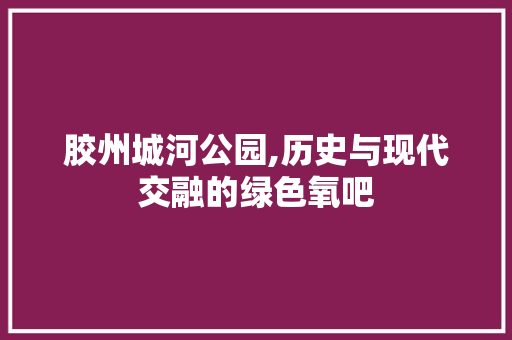 胶州城河公园,历史与现代交融的绿色氧吧